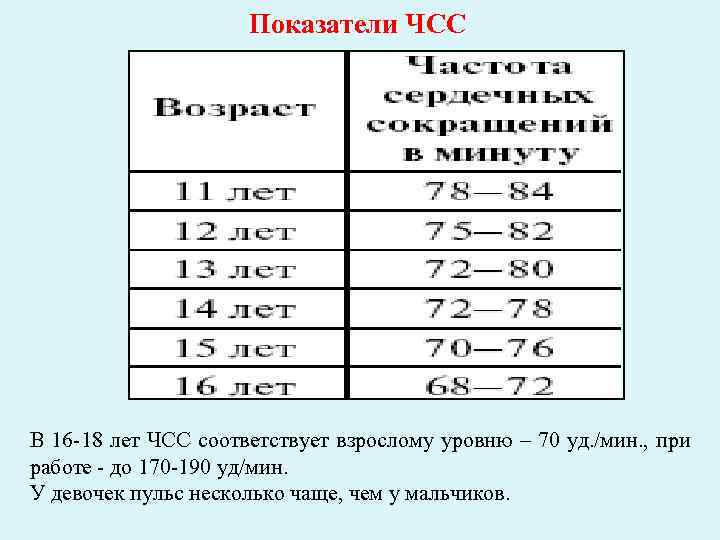 Показатели ЧСС

| Возраст | Частота сердечных сокращений в минуту |
|---|---|
| 11 лет | 78—84 |
| 12 лет | 75—82 |
| 13 лет | 72—80 |
| 14 лет | 72—78 |
| 15 лет | 70—76 |
| 16 лет | 68—72 |

В 16-18 лет ЧСС соответствует взрослому уровню – 70 уд./мин., при работе - до 170-190 уд/мин.
У девочек пульс несколько чаще, чем у мальчиков.